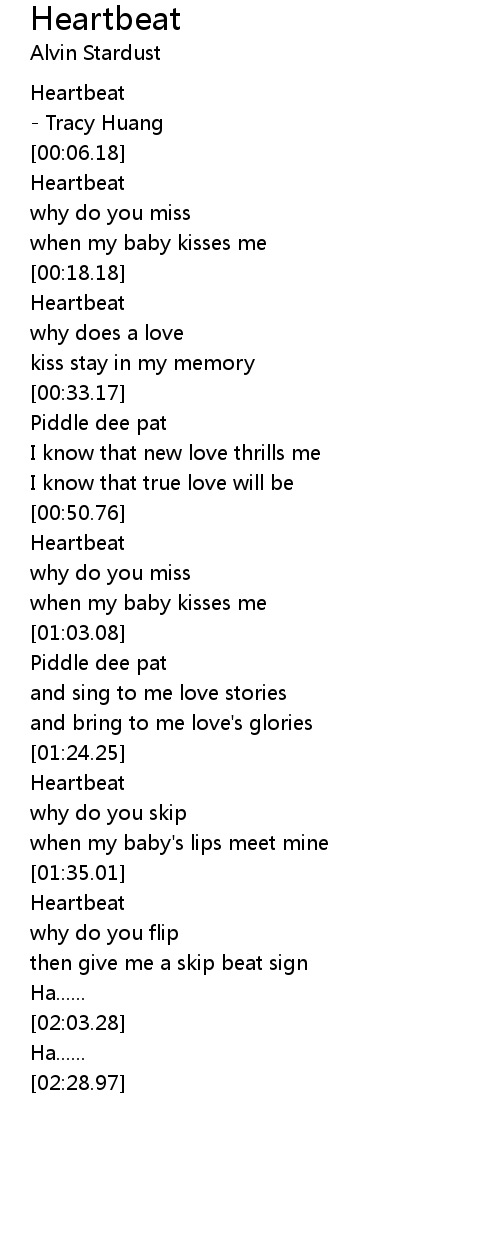 Heartbeat
Alvin Stardust

Heartbeat
- Tracy Huang
[00:06.18]
Heartbeat
why do you miss
when my baby kisses me
[00:18.18]
Heartbeat
why does a love
kiss stay in my memory
[00:33.17]
Piddle dee pat
I know that new love thrills me
I know that true love will be
[00:50.76]
Heartbeat
why do you miss
when my baby kisses me
[01:03.08]
Piddle dee pat
and sing to me love stories
and bring to me love's glories
[01:24.25]
Heartbeat
why do you skip
when my baby's lips meet mine
[01:35.01]
Heartbeat
why do you flip
then give me a skip beat sign
Ha......
[02:03.28]
Ha......
[02:28.97]